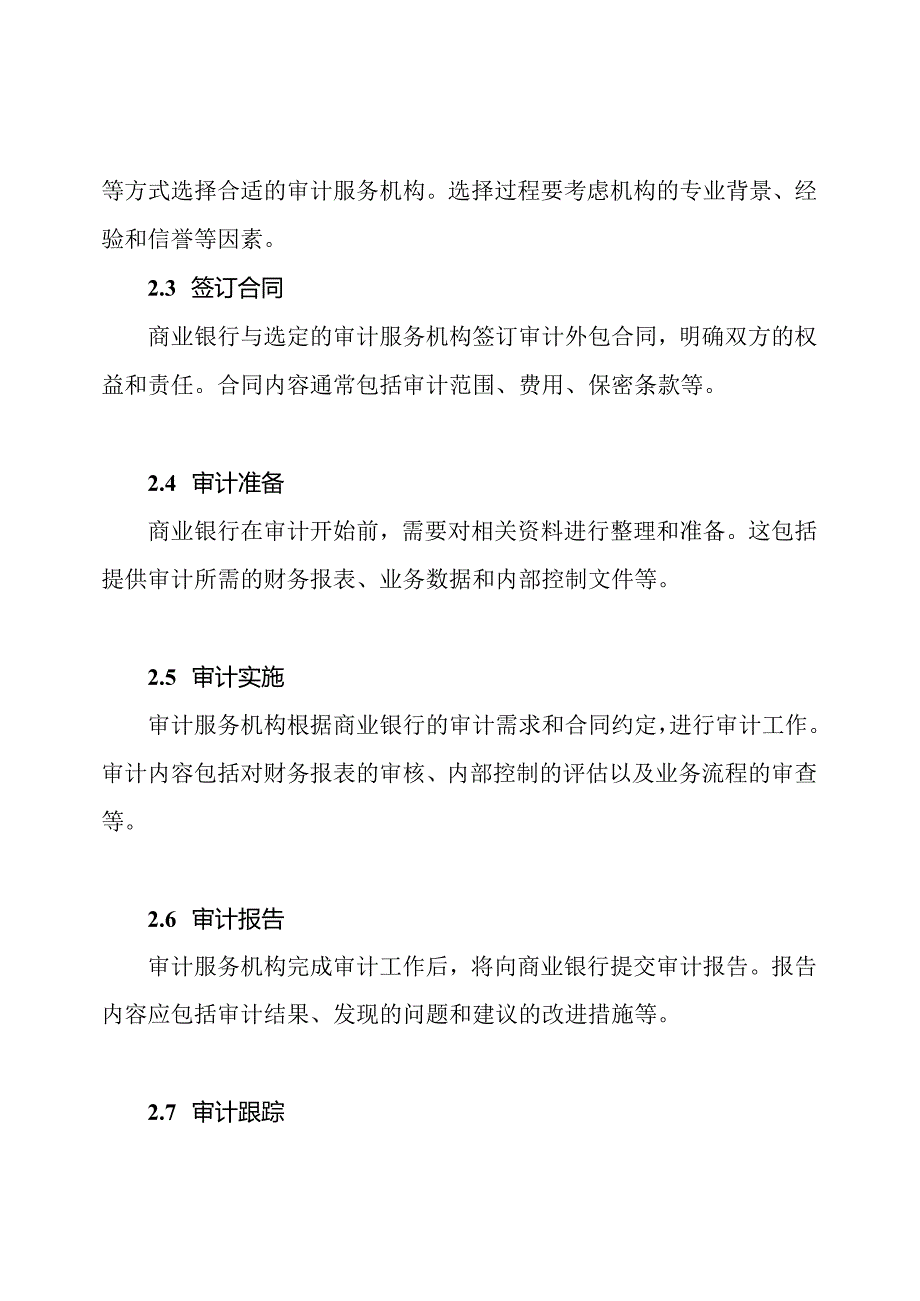 等方式选择合适的审计服务机构。选择过程要考虑机构的专业背景、经验和信誉等因素。

2.3 签订合同

商业银行与选定的审计服务机构签订审计外包合同，明确双方的权益和责任。合同内容通常包括审计范围、费用、保密条款等。

2.4 审计准备

商业银行在审计开始前，需要对相关资料进行整理和准备。这包括提供审计所需的财务报表、业务数据和内部控制文件等。

2.5 审计实施

审计服务机构根据商业银行的审计需求和合同约定，进行审计工作。审计内容包括对财务报表的审核、内部控制的评估以及业务流程的审查等。

2.6 审计报告

审计服务机构完成审计工作后，将向商业银行提交审计报告。报告内容应包括审计结果、发现的问题和建议的改进措施等。

2.7 审计跟踪